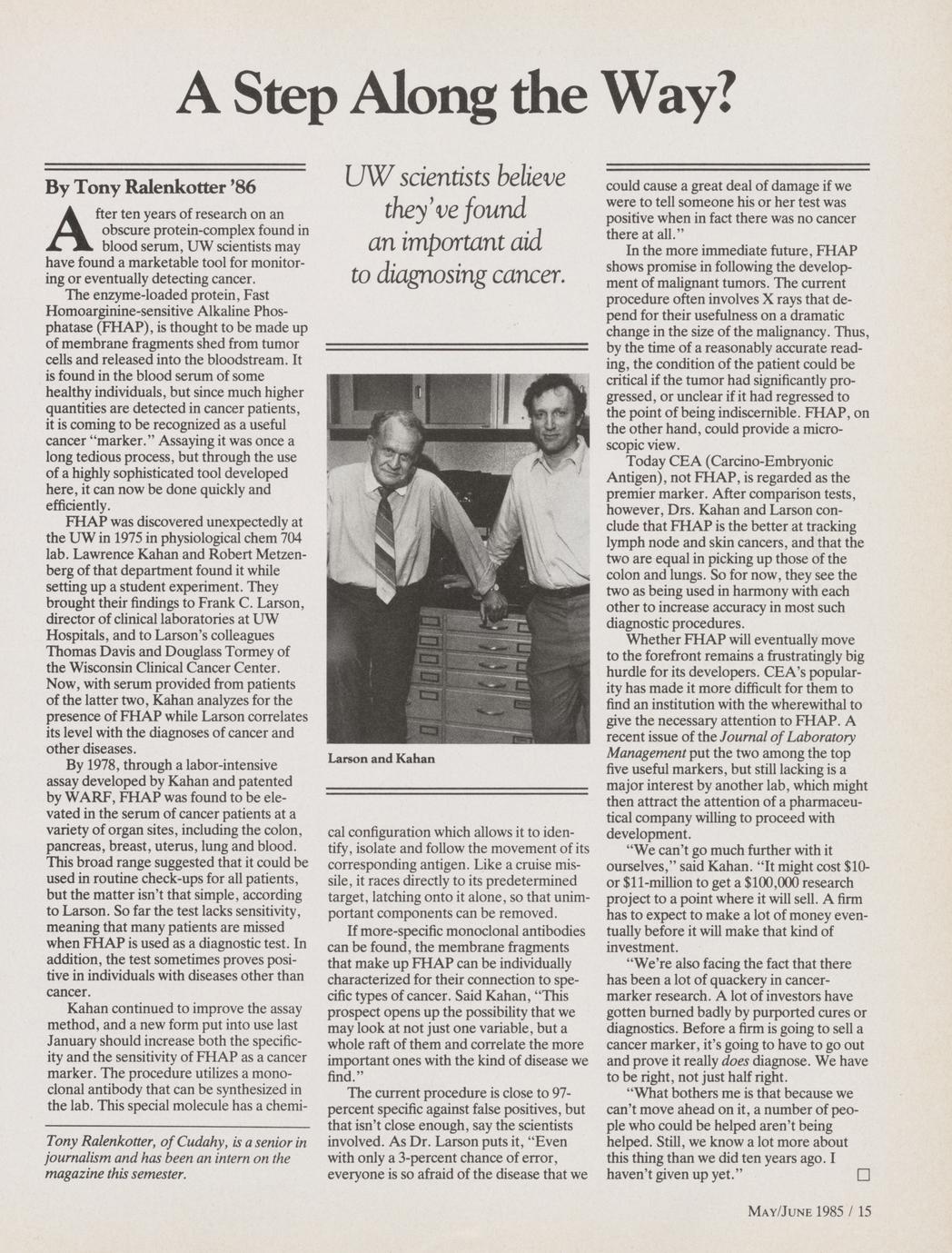 A Step Along the Way?

By Tony Ralenkotter '86

After ten years of research on an obscure protein-complex found in blood serum, UW scientists may have found a marketable tool for monitoring or eventually detecting cancer.

The enzyme-loaded protein, Fast Homoarginine-sensitive Alkaline Phosphatase (FHAP), is thought to be made up of membrane fragments shed from tumor cells and released into the bloodstream. It is found in the blood serum of some healthy individuals, but since much higher quantities are detected in cancer patients, it is coming to be recognized as a useful cancer "marker." Assaying it was once a long tedious process, but through the use of a highly sophisticated tool developed here, it can now be done quickly and efficiently.

FHAP was discovered unexpectedly at the UW in 1975 in physiological chem 704 lab. Lawrence Kahan and Robert Metzenberg of that department found it while setting up a student experiment. They brought their findings to Frank C. Larson, director of clinical laboratories at UW Hospitals, and to Larson's colleagues Thomas Davis and Douglass Tormey of the Wisconsin Clinical Cancer Center. Now, with serum provided from patients of the latter two, Kahan analyzes for the presence of FHAP while Larson correlates its level with the diagnoses of cancer and other diseases.

By 1978, through a labor-intensive assay developed by Kahan and patented by WARF, FHAP was found to be elevated in the serum of cancer patients at a variety of organ sites, including the colon, pancreas, breast, uterus, lung and blood. This broad range suggested that it could be used in routine check-ups for all patients, but the matter isn't that simple, according to Larson. So far the test lacks sensitivity, meaning that many patients are missed when FHAP is used as a diagnostic test. In addition, the test sometimes proves positive in individuals with diseases other than cancer.

Kahan continued to improve the assay method, and a new form put into use last January should increase both the specificity and the sensitivity of FHAP as a cancer marker. The procedure utilizes a monoclonal antibody that can be synthesized in the lab. This special molecule has a chemi-

Tony Ralenkotter, of Cudahy, is a senior in journalism and has been an intern on the magazine this semester.

UW scientists believe they've found an important aid to diagnosing cancer.

Larson and Kahan

cal configuration which allows it to identify, isolate and follow the movement of its corresponding antigen. Like a cruise missile, it races directly to its predetermined target, latching onto it alone, so that unimportant components can be removed.

If more-specific monoclonal antibodies can be found, the membrane fragments that make up FHAP can be individually characterized for their connection to specific types of cancer. Said Kahan, "This prospect opens up the possibility that we may look at not just one variable, but a whole raft of them and correlate the more important ones with the kind of disease we find."

The current procedure is close to 97-percent specific against false positives, but that isn't close enough, say the scientists involved. As Dr. Larson puts it, "Even with only a 3-percent chance of error, everyone is so afraid of the disease that we could cause a great deal of damage if we were to tell someone his or her test was positive when in fact there was no cancer there at all."

In the more immediate future, FHAP shows promise in following the development of malignant tumors. The current procedure often involves X rays that depend for their usefulness on a dramatic change in the size of the malignancy. Thus, by the time of a reasonably accurate reading, the condition of the patient could be critical if the tumor had significantly progressed, or unclear if it had regressed to the point of being indiscernible. FHAP, on the other hand, could provide a microscopic view.

Today CEA (Carcino-Embryonic Antigen), not FHAP, is regarded as the premier marker. After comparison tests, however, Drs. Kahan and Larson conclude that FHAP is the better at tracking lymph node and skin cancers, and that the two are equal in picking up those of the colon and lungs. So for now, they see the two as being used in harmony with each other to increase accuracy in most such diagnostic procedures.

Whether FHAP will eventually move to the forefront remains a frustratingly big hurdle for its developers. CEA's popularity has made it more difficult for them to find an institution with the wherewithal to give the necessary attention to FHAP. A recent issue of the Journal of Laboratory Management put the two among the top five useful markers, but still lacking is a major interest by another lab, which might then attract the attention of a pharmaceutical company willing to proceed with development.

"We can't go much further with it ourselves," said Kahan. "It might cost $10- or $11-million to get a $100,000 research project to a point where it will sell. A firm has to expect to make a lot of money eventually before it will make that kind of investment.

"We're also facing the fact that there has been a lot of quackery in cancer-marker research. A lot of investors have gotten burned badly by purported cures or diagnostics. Before a firm is going to sell a cancer marker, it's going to have to go out and prove it really does diagnose. We have to be right, not just half right.

"What bothers me is that because we can't move ahead on it, a number of people who could be helped aren't being helped. Still, we know a lot more about this thing than we did ten years ago. I haven't given up yet." □

MAY/JUNE 1985 / 15